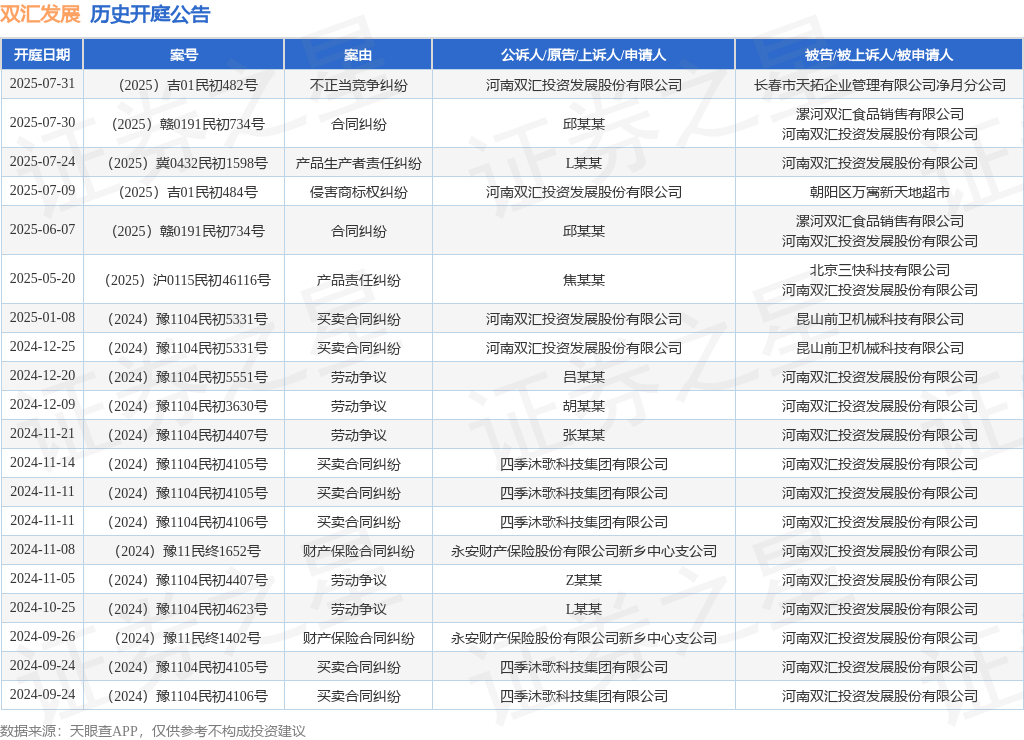 双汇发展 历史开庭公告

| 开庭日期 | 案号 | 案由 | 公诉人/原告/上诉人/申请人 | 被告/被上诉人/被申请人 |
|---|---|---|---|---|
| 2025-07-31 | （2025）吉01民初482号 | 不正当竞争纠纷 | 河南双汇投资发展股份有限公司 | 长春市天拓企业管理有限公司净月分公司 |
| 2025-07-30 | （2025）赣0191民初734号 | 合同纠纷 | 邱某某 | 漯河双汇食品销售有限公司 河南双汇投资发展股份有限公司 |
| 2025-07-24 | （2025）冀0432民初1598号 | 产品生产者责任纠纷 | L某某 | 河南双汇投资发展股份有限公司 |
| 2025-07-09 | （2025）吉01民初484号 | 侵害商标权纠纷 | 河南双汇投资发展股份有限公司 | 朝阳区万寓新天地超市 |
| 2025-06-07 | （2025）赣0191民初734号 | 合同纠纷 | 邱某某 | 漯河双汇食品销售有限公司 河南双汇投资发展股份有限公司 |
| 2025-05-20 | （2025）沪0115民初46116号 | 产品责任纠纷 | 焦某某 | 北京三快科技有限公司 河南双汇投资发展股份有限公司 |
| 2025-01-08 | （2024）豫1104民初5331号 | 买卖合同纠纷 | 河南双汇投资发展股份有限公司 | 昆山前卫机械科技有限公司 |
| 2024-12-25 | （2024）豫1104民初5331号 | 买卖合同纠纷 | 河南双汇投资发展股份有限公司 | 昆山前卫机械科技有限公司 |
| 2024-12-20 | （2024）豫1104民初5551号 | 劳动争议 | 吕某某 | 河南双汇投资发展股份有限公司 |
| 2024-12-09 | （2024）豫1104民初3630号 | 劳动争议 | 胡某某 | 河南双汇投资发展股份有限公司 |
| 2024-11-21 | （2024）豫1104民初4407号 | 劳动争议 | 张某某 | 河南双汇投资发展股份有限公司 |
| 2024-11-14 | （2024）豫1104民初4105号 | 买卖合同纠纷 | 四季沐歌科技集团有限公司 | 河南双汇投资发展股份有限公司 |
| 2024-11-11 | （2024）豫1104民初4105号 | 买卖合同纠纷 | 四季沐歌科技集团有限公司 | 河南双汇投资发展股份有限公司 |
| 2024-11-11 | （2024）豫1104民初4106号 | 买卖合同纠纷 | 四季沐歌科技集团有限公司 | 河南双汇投资发展股份有限公司 |
| 2024-11-08 | （2024）豫11民终1652号 | 财产保险合同纠纷 | 永安财产保险股份有限公司新乡中心支公司 | 河南双汇投资发展股份有限公司 |
| 2024-11-05 | （2024）豫1104民初4407号 | 劳动争议 | Z某某 | 河南双汇投资发展股份有限公司 |
| 2024-10-25 | （2024）豫1104民初4623号 | 劳动争议 | L某某 | 河南双汇投资发展股份有限公司 |
| 2024-09-26 | （2024）豫11民终1402号 | 财产保险合同纠纷 | 永安财产保险股份有限公司新乡中心支公司 | 河南双汇投资发展股份有限公司 |
| 2024-09-24 | （2024）豫1104民初4105号 | 买卖合同纠纷 | 四季沐歌科技集团有限公司 | 河南双汇投资发展股份有限公司 |
| 2024-09-24 | （2024）豫1104民初4106号 | 买卖合同纠纷 | 四季沐歌科技集团有限公司 | 河南双汇投资发展股份有限公司 |

数据来源：天眼查APP，仅供参考不构成投资建议